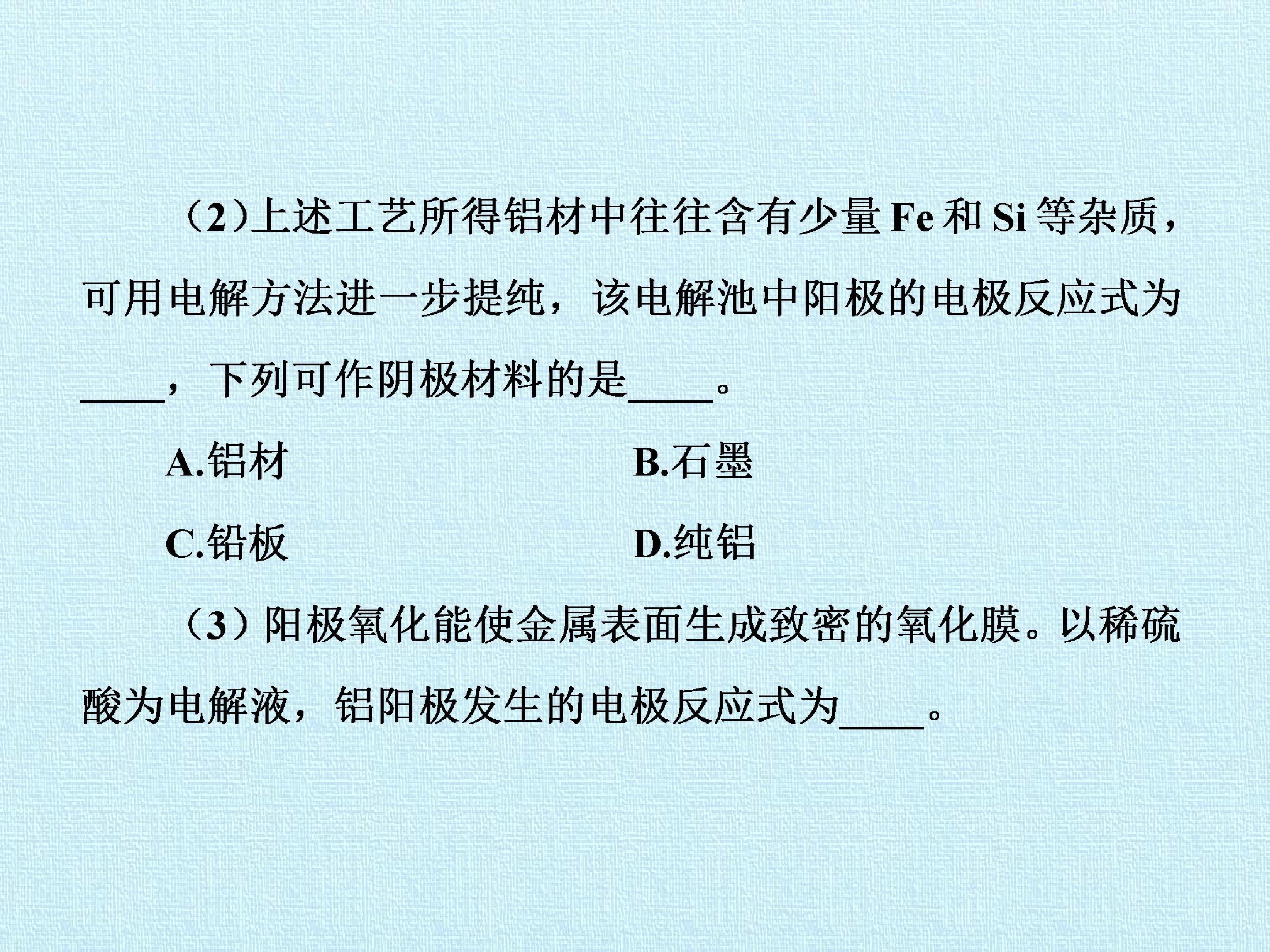 （2）上述工艺所得铝材中往往含有少量Fe和Si等杂质，可用电解方法进一步提纯，该电解池中阳极的电极反应式为____，下列可作阴极材料的是____。

A.铝材 B.石墨

C.铅板 D.纯铝

（3）阳极氧化能使金属表面生成致密的氧化膜。以稀硫酸为电解液，铝阳极发生的电极反应式为____。